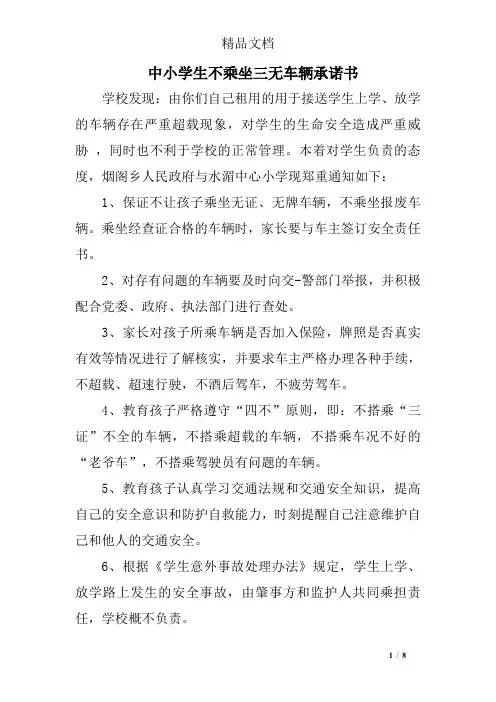 精品文档

中小学生不乘坐三无车辆承诺书

学校发现：由你们自己租用的用于接送学生上学、放学的车辆存在严重超载现象，对学生的生命安全造成严重威胁 ，同时也不利于学校的正常管理。本着对学生负责的态度，烟阁乡人民政府与水湄中心小学现郑重通知如下：

1、保证不让孩子乘坐无证、无牌车辆，不乘坐报废车辆。乘坐经查证合格的车辆时，家长要与车主签订安全责任书。

2、对存有问题的车辆要及时向交-警部门举报，并积极配合党委、政府、执法部门进行查处。

3、家长对孩子所乘车辆是否加入保险，牌照是否真实有效等情况进行了解核实，并要求车主严格办理各种手续，不超载、超速行驶，不酒后驾车，不疲劳驾车。

4、教育孩子严格遵守“四不”原则，即：不搭乘“三证”不全的车辆，不搭乘超载的车辆，不搭乘车况不好的“老爷车”，不搭乘驾驶员有问题的车辆。

5、教育孩子认真学习交通法规和交通安全知识，提高自己的安全意识和防护自救能力，时刻提醒自己注意维护自己和他人的交通安全。

6、根据《学生意外事故处理办法》规定，学生上学、放学路上发生的安全事故，由肇事方和监护人共同乘担责任，学校概不负责。

1 / 8